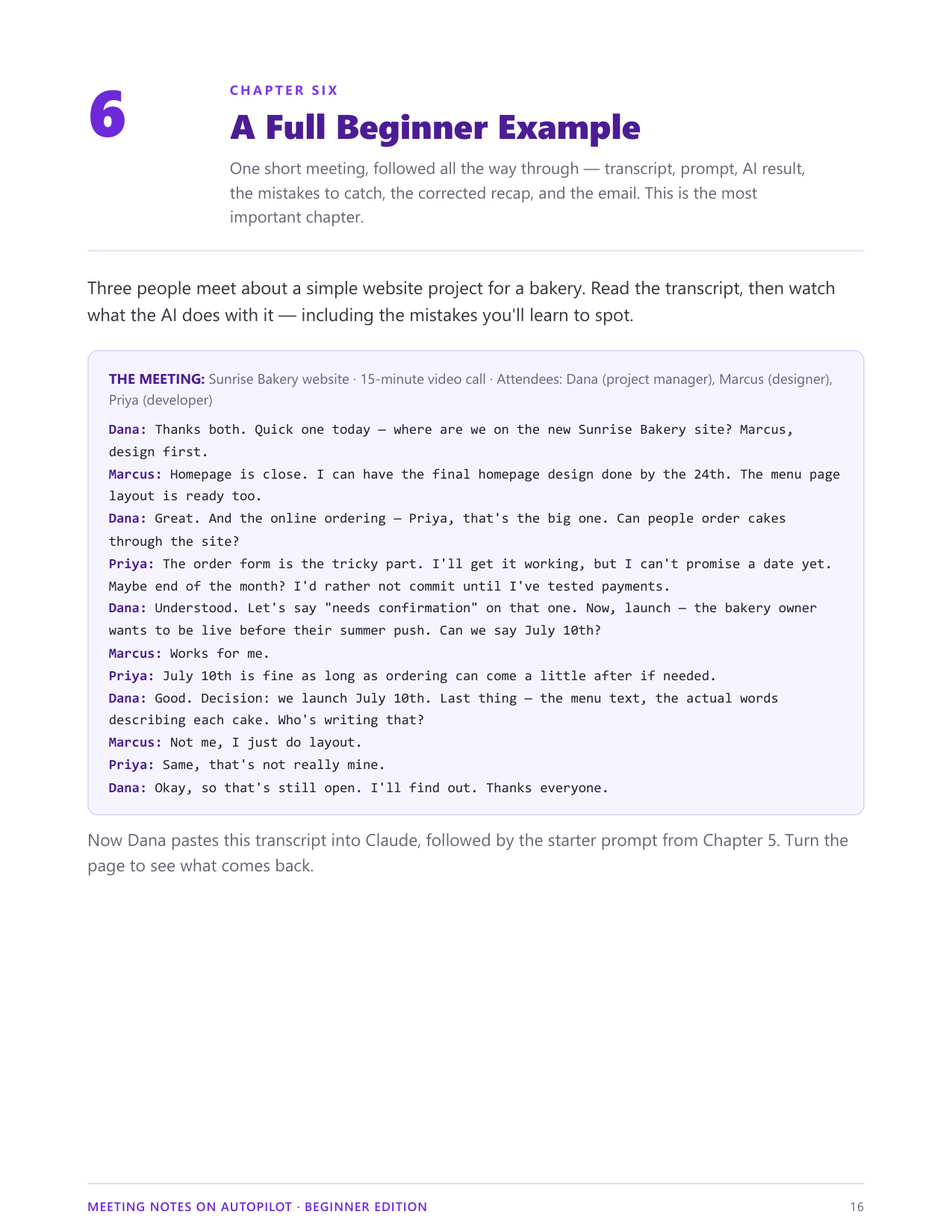 6

CHAPTER SIX

A Full Beginner Example

One short meeting, followed all the way through — transcript, prompt, AI result, the mistakes to catch, the corrected recap, and the email. This is the most important chapter.

Three people meet about a simple website project for a bakery. Read the transcript, then watch what the AI does with it — including the mistakes you'll learn to spot.

THE MEETING: Sunrise Bakery website · 15-minute video call · Attendees: Dana (project manager), Marcus (designer), Priya (developer)

Dana: Thanks both. Quick one today — where are we on the new Sunrise Bakery site? Marcus, design first.

Marcus: Homepage is close. I can have the final homepage design done by the 24th. The menu page layout is ready too.

Dana: Great. And the online ordering — Priya, that's the big one. Can people order cakes through the site?

Priya: The order form is the tricky part. I'll get it working, but I can't promise a date yet. Maybe end of the month? I'd rather not commit until I've tested payments.

Dana: Understood. Let's say "needs confirmation" on that one. Now, launch — the bakery owner wants to be live before their summer push. Can we say July 10th?

Marcus: Works for me.

Priya: July 10th is fine as long as ordering can come a little after if needed.

Dana: Good. Decision: we launch July 10th. Last thing — the menu text, the actual words describing each cake. Who's writing that?

Marcus: Not me, I just do layout.

Priya: Same, that's not really mine.

Dana: Okay, so that's still open. I'll find out. Thanks everyone.

Now Dana pastes this transcript into Claude, followed by the starter prompt from Chapter 5. Turn the page to see what comes back.

MEETING NOTES ON AUTOPILOT · BEGINNER EDITION 16